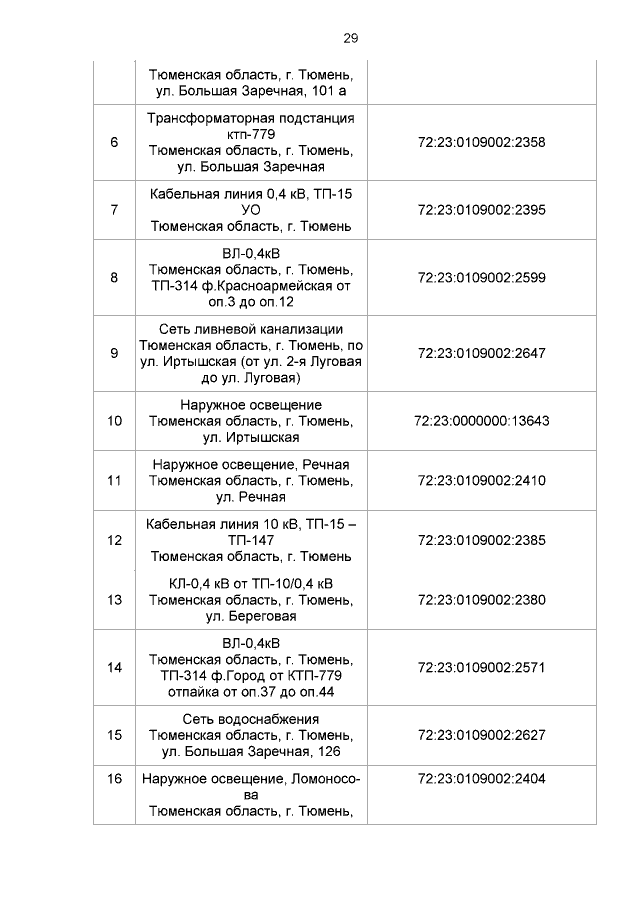 29

|  |  |  |
|---|---|---|
|  | Тюменская область, г. Тюмень, ул. Большая Заречная, 101 а |  |
| 6 | Трансформаторная подстанция ктп-779 Тюменская область, г. Тюмень, ул. Большая Заречная | 72:23:0109002:2358 |
| 7 | Кабельная линия 0,4 кВ, ТП-15 УО Тюменская область, г. Тюмень | 72:23:0109002:2395 |
| 8 | ВЛ-0,4кВ Тюменская область, г. Тюмень, ТП-314 ф.Красноармейская от оп.3 до оп.12 | 72:23:0109002:2599 |
| 9 | Сеть ливневой канализации Тюменская область, г. Тюмень, по ул. Иртышская (от ул. 2-я Луговая до ул. Луговая) | 72:23:0109002:2647 |
| 10 | Наружное освещение Тюменская область, г. Тюмень, ул. Иртышская | 72:23:0000000:13643 |
| 11 | Наружное освещение, Речная Тюменская область, г. Тюмень, ул. Речная | 72:23:0109002:2410 |
| 12 | Кабельная линия 10 кВ, ТП-15 – ТП-147 Тюменская область, г. Тюмень | 72:23:0109002:2385 |
| 13 | КЛ-0,4 кВ от ТП-10/0,4 кВ Тюменская область, г. Тюмень, ул. Береговая | 72:23:0109002:2380 |
| 14 | ВЛ-0,4кВ Тюменская область, г. Тюмень, ТП-314 ф.Город от КТП-779 отпайка от оп.37 до оп.44 | 72:23:0109002:2571 |
| 15 | Сеть водоснабжения Тюменская область, г. Тюмень, ул. Большая Заречная, 126 | 72:23:0109002:2627 |
| 16 | Наружное освещение, Ломоносова Тюменская область, г. Тюмень, | 72:23:0109002:2404 |